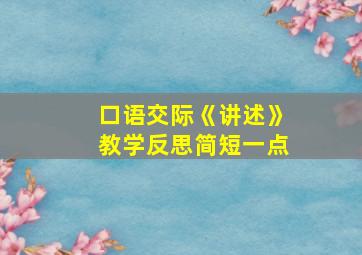 口语交际《讲述》
教学反思简短一点